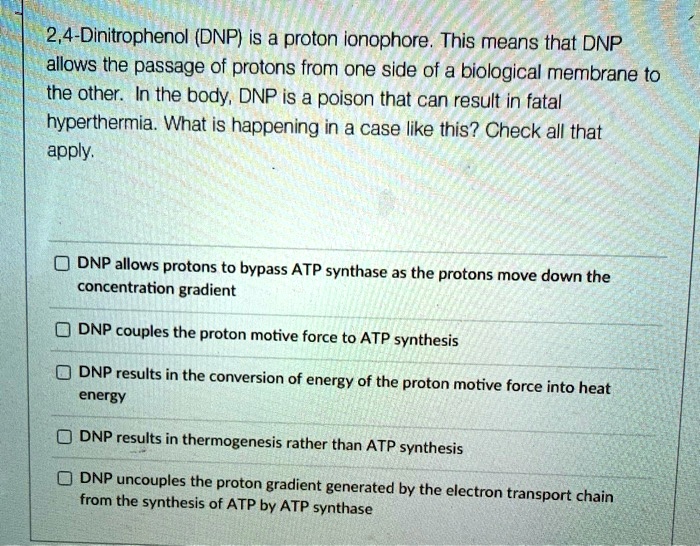 2,4-Dinitrophenol (DNP) is a proton ionophore. This means that DNP allows the passage of protons from one side of a biological membrane to the other. In the body, DNP is a poison that can result in fatal hyperthermia. What is happening in a case like this? Check all that apply.

☐ DNP allows protons to bypass ATP synthase as the protons move down the concentration gradient

☐ DNP couples the proton motive force to ATP synthesis

☐ DNP results in the conversion of energy of the proton motive force into heat energy

☐ DNP results in thermogenesis rather than ATP synthesis

☐ DNP uncouples the proton gradient generated by the electron transport chain from the synthesis of ATP by ATP synthase